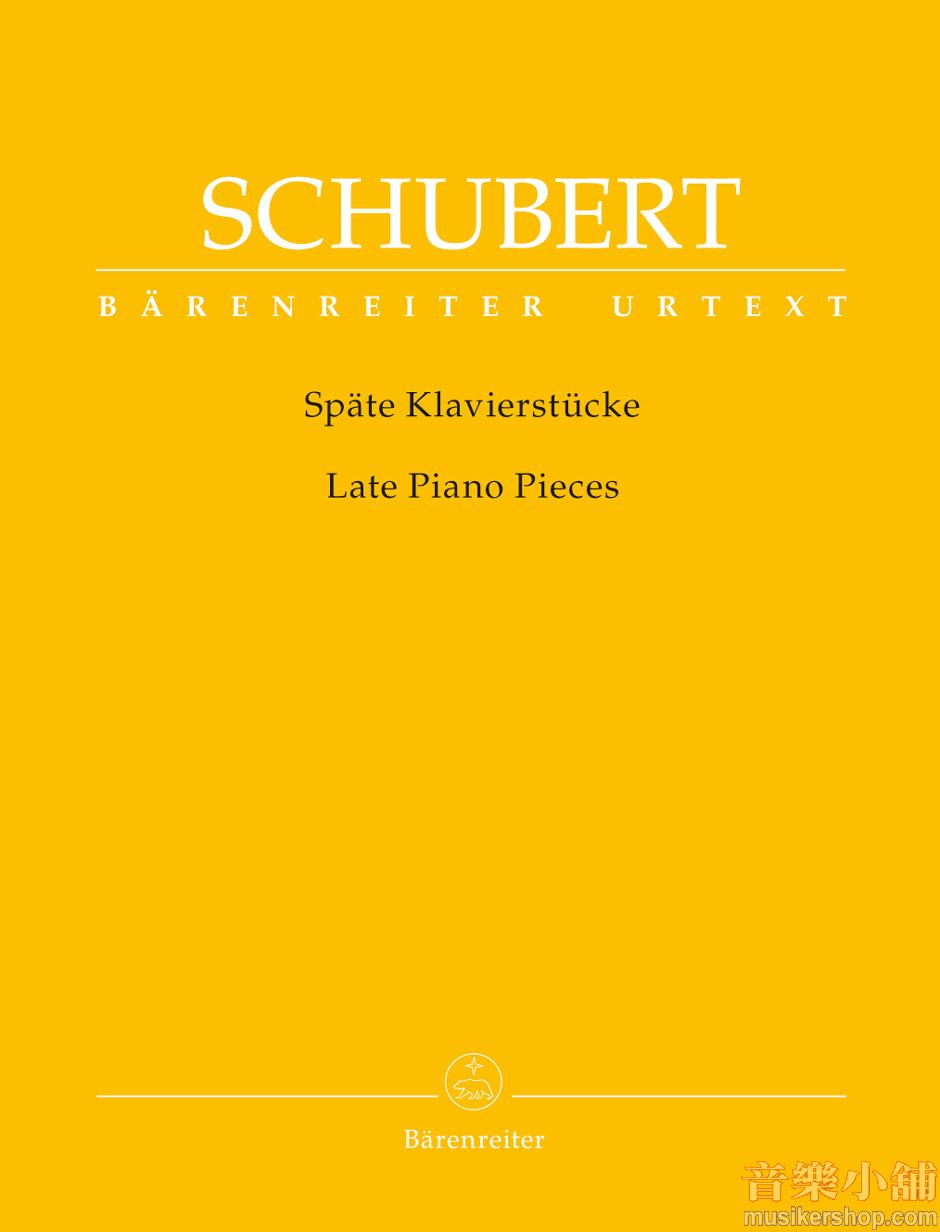 SCHUBERT

BÄRENREITER URTEXT

Späte Klavierstücke

Late Piano Pieces

Bärenreiter

音樂小舖
musikershop.com